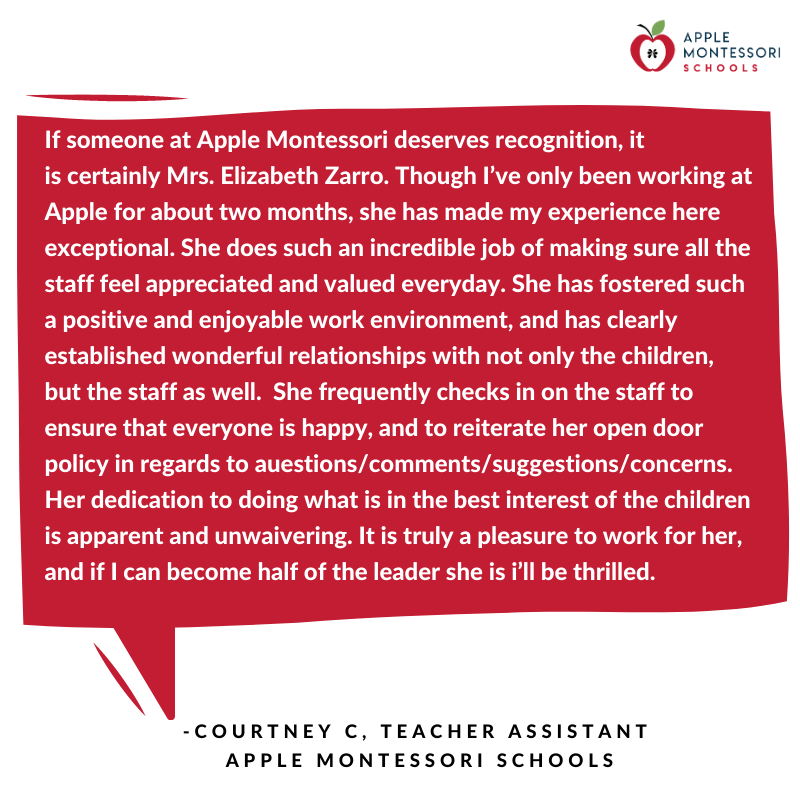 APPLE MONTESSORI SCHOOLS

If someone at Apple Montessori deserves recognition, it is certainly Mrs. Elizabeth Zarro. Though I've only been working at Apple for about two months, she has made my experience here exceptional. She does such an incredible job of making sure all the staff feel appreciated and valued everyday. She has fostered such a positive and enjoyable work environment, and has clearly established wonderful relationships with not only the children, but the staff as well. She frequently checks in on the staff to ensure that everyone is happy, and to reiterate her open door policy in regards to auestions/comments/suggestions/concerns. Her dedication to doing what is in the best interest of the children is apparent and unwaivering. It is truly a pleasure to work for her, and if I can become half of the leader she is i'll be thrilled.

-COURTNEY C, TEACHER ASSISTANT
APPLE MONTESSORI SCHOOLS